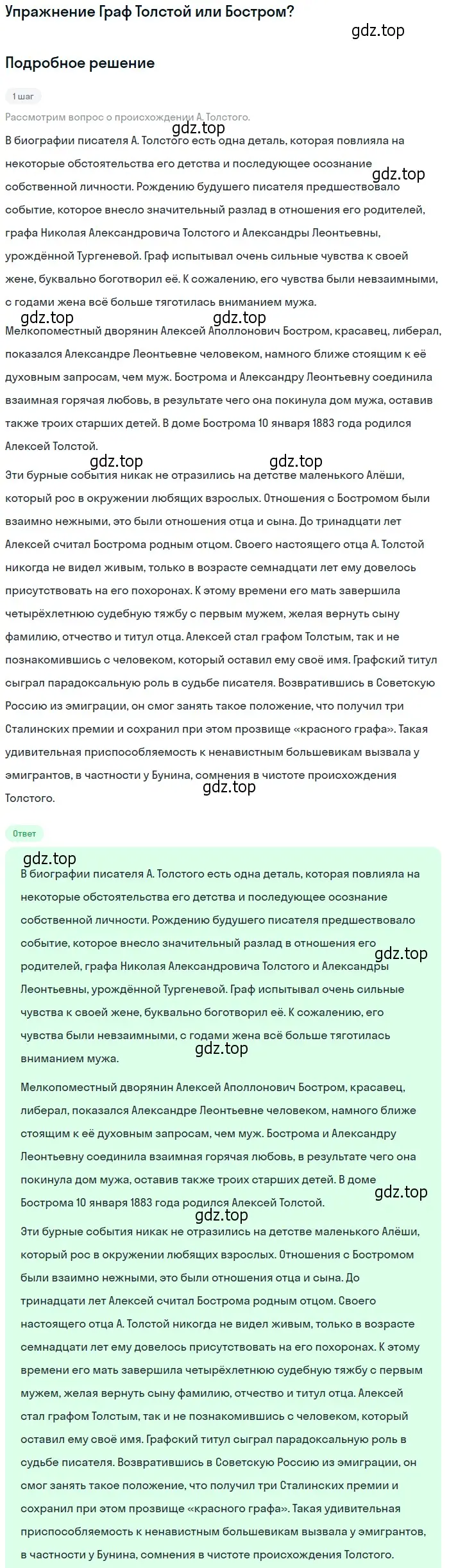 Упражнение Граф Толстой или Бостром?

gdz.top

Подробное решение

1 шаг

Рассмотрим вопрос о происхождении А. Толстого.

gdz.top

В биографии писателя А. Толстого есть одна деталь, которая повлияла на некоторые обстоятельства его детства и последующее осознание собственной личности. Рождению будущего писателя предшествовало событие, которое внесло значительный разлад в отношения его родителей, графа Николая Александровича Толстого и Александры Леонтьевны, урождённой Тургеневой. Граф испытывал очень сильные чувства к своей жене, буквально боготворил её. К сожалению, его чувства были невзаимными, с годами жена всё больше тяготилась вниманием мужа.

gdz.top

gdz.top gdz.top

Мелкопоместный дворянин Алексей Аполлонович Бостром, красавец, либерал, показался Александре Леонтьевне человеком, намного ближе стоящим к её духовным запросам, чем муж. Бострома и Александру Леонтьевну соединила взаимная горячая любовь, в результате чего она покинула дом мужа, оставив также троих старших детей. В доме Бострома 10 января 1883 года родился Алексей Толстой.

gdz.top gdz.top

Эти бурные события никак не отразились на детстве маленького Алёши, который рос в окружении любящих взрослых. Отношения с Бостромом были взаимно нежными, это были отношения отца и сына. До тринадцати лет Алексей считал Бострома родным отцом. Своего настоящего отца А. Толстой никогда не видел живым, только в возрасте семнадцати лет ему довелось присутствовать на его похоронах. К этому времени его мать завершила четырёхлетнюю судебную тяжбу с первым мужем, желая вернуть сыну фамилию, отчество и титул отца. Алексей стал графом Толстым, так и не познакомившись с человеком, который оставил ему своё имя. Графский титул сыграл парадоксальную роль в судьбе писателя. Возвратившись в Советскую Россию из эмиграции, он смог занять такое положение, что получил три Сталинских премии и сохранил при этом прозвище «красного графа». Такая удивительная приспособляемость к ненавистным большевикам вызвала у эмигрантов, в частности у Бунина, сомнения в чистоте происхождения Толстого.

gdz.top

Ответ

gdz.top

В биографии писателя А. Толстого есть одна деталь, которая повлияла на некоторые обстоятельства его детства и последующее осознание собственной личности. Рождению будущего писателя предшествовало событие, которое внесло значительный разлад в отношения его родителей, графа Николая Александровича Толстого и Александры Леонтьевны, урождённой Тургеневой. Граф испытывал очень сильные чувства к своей жене, буквально боготворил её. К сожалению, его чувства были невзаимными, с годами жена всё больше тяготилась вниманием мужа.

gdz.top

gdz.top

Мелкопоместный дворянин Алексей Аполлонович Бостром, красавец, либерал, показался Александре Леонтьевне человеком, намного ближе стоящим к её духовным запросам, чем муж. Бострома и Александру Леонтьевну соединила взаимная горячая любовь, в результате чего она покинула дом мужа, оставив также троих старших детей. В доме Бострома 10 января 1883 года родился Алексей Толстой.

gdz.top

gdz.top

Эти бурные события никак не отразились на детстве маленького Алёши, который рос в окружении любящих взрослых. Отношения с Бостромом были взаимно нежными, это были отношения отца и сына. До тринадцати лет Алексей считал Бострома родным отцом. Своего настоящего отца А. Толстой никогда не видел живым, только в возрасте семнадцати лет ему довелось присутствовать на его похоронах. К этому времени его мать завершила четырёхлетнюю судебную тяжбу с первым мужем, желая вернуть сыну фамилию, отчество и титул отца. Алексей стал графом Толстым, так и не познакомившись с человеком, который оставил ему своё имя. Графский титул сыграл парадоксальную роль в судьбе писателя. Возвратившись в Советскую Россию из эмиграции, он смог занять такое положение, что получил три Сталинских премии и сохранил при этом прозвище «красного графа». Такая удивительная приспособляемость к ненавистным большевикам вызвала у эмигрантов, в частности у Бунина, сомнения в чистоте происхождения Толстого.